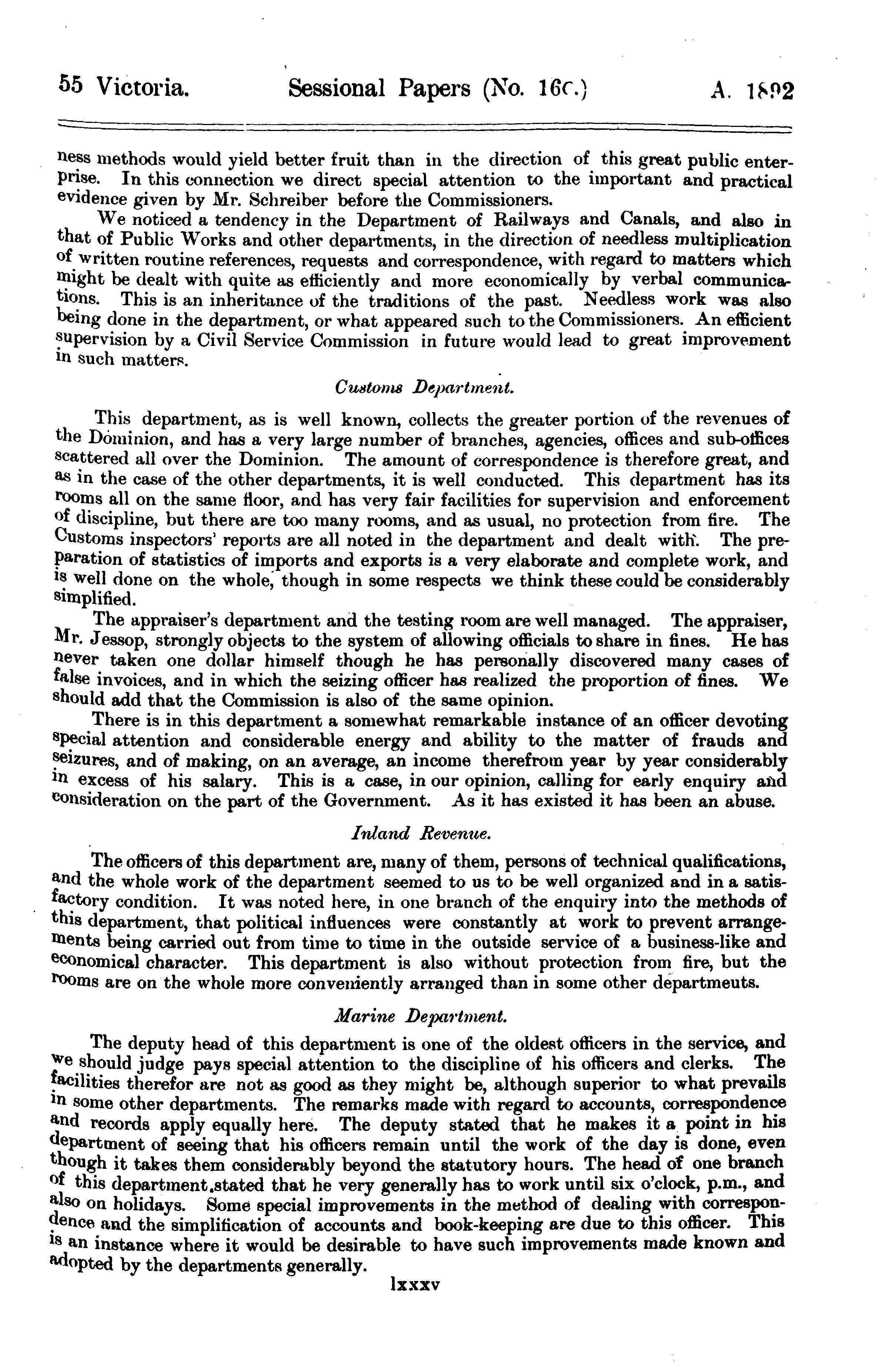 55 Victoria. Sessional Papers (No. 16c.) A. 1892

ness methods would yield better fruit than in the direction of this great public enterprise. In this connection we direct special attention to the important and practical evidence given by Mr. Schreiber before the Commissioners.

We noticed a tendency in the Department of Railways and Canals, and also in that of Public Works and other departments, in the direction of needless multiplication of written routine references, requests and correspondence, with regard to matters which might be dealt with quite as efficiently and more economically by verbal communications. This is an inheritance of the traditions of the past. Needless work was also being done in the department, or what appeared such to the Commissioners. An efficient supervision by a Civil Service Commission in future would lead to great improvement in such matters.

Customs Department.

This department, as is well known, collects the greater portion of the revenues of the Dominion, and has a very large number of branches, agencies, offices and sub-offices scattered all over the Dominion. The amount of correspondence is therefore great, and as in the case of the other departments, it is well conducted. This department has its rooms all on the same floor, and has very fair facilities for supervision and enforcement of discipline, but there are too many rooms, and as usual, no protection from fire. The Customs inspectors' reports are all noted in the department and dealt with. The preparation of statistics of imports and exports is a very elaborate and complete work, and is well done on the whole, though in some respects we think these could be considerably simplified.

The appraiser's department and the testing room are well managed. The appraiser, Mr. Jessop, strongly objects to the system of allowing officials to share in fines. He has never taken one dollar himself though he has personally discovered many cases of false invoices, and in which the seizing officer has realized the proportion of fines. We should add that the Commission is also of the same opinion.

There is in this department a somewhat remarkable instance of an officer devoting special attention and considerable energy and ability to the matter of frauds and seizures, and of making, on an average, an income therefrom year by year considerably in excess of his salary. This is a case, in our opinion, calling for early enquiry and consideration on the part of the Government. As it has existed it has been an abuse.

Inland Revenue.

The officers of this department are, many of them, persons of technical qualifications, and the whole work of the department seemed to us to be well organized and in a satisfactory condition. It was noted here, in one branch of the enquiry into the methods of this department, that political influences were constantly at work to prevent arrangements being carried out from time to time in the outside service of a business-like and economical character. This department is also without protection from fire, but the rooms are on the whole more conveniently arranged than in some other departmeuts.

Marine Department.

The deputy head of this department is one of the oldest officers in the service, and we should judge pays special attention to the discipline of his officers and clerks. The facilities therefor are not as good as they might be, although superior to what prevails in some other departments. The remarks made with regard to accounts, correspondence and records apply equally here. The deputy stated that he makes it a point in his department of seeing that his officers remain until the work of the day is done, even though it takes them considerably beyond the statutory hours. The head of one branch of this department,stated that he very generally has to work until six o'clock, p.m., and also on holidays. Some special improvements in the method of dealing with correspondence and the simplification of accounts and book-keeping are due to this officer. This is an instance where it would be desirable to have such improvements made known and adopted by the departments generally.

lxxxv